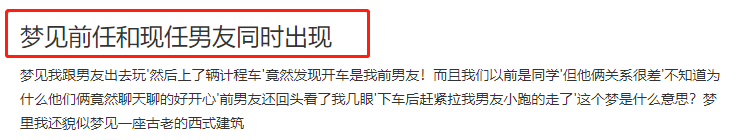 梦见前任和现任男友同时出现

梦见我跟男友出去玩'然后上了辆计程车'竟然发现开车是我前男友！而且我们以前是同学'但他俩关系很差'不知道为什么他们俩竟然聊天聊的好开心'前男友还回头看了我几眼'下车后赶紧拉我男友小跑的走了'这个梦是什么意思？梦里我还貌似梦见一座古老的西式建筑